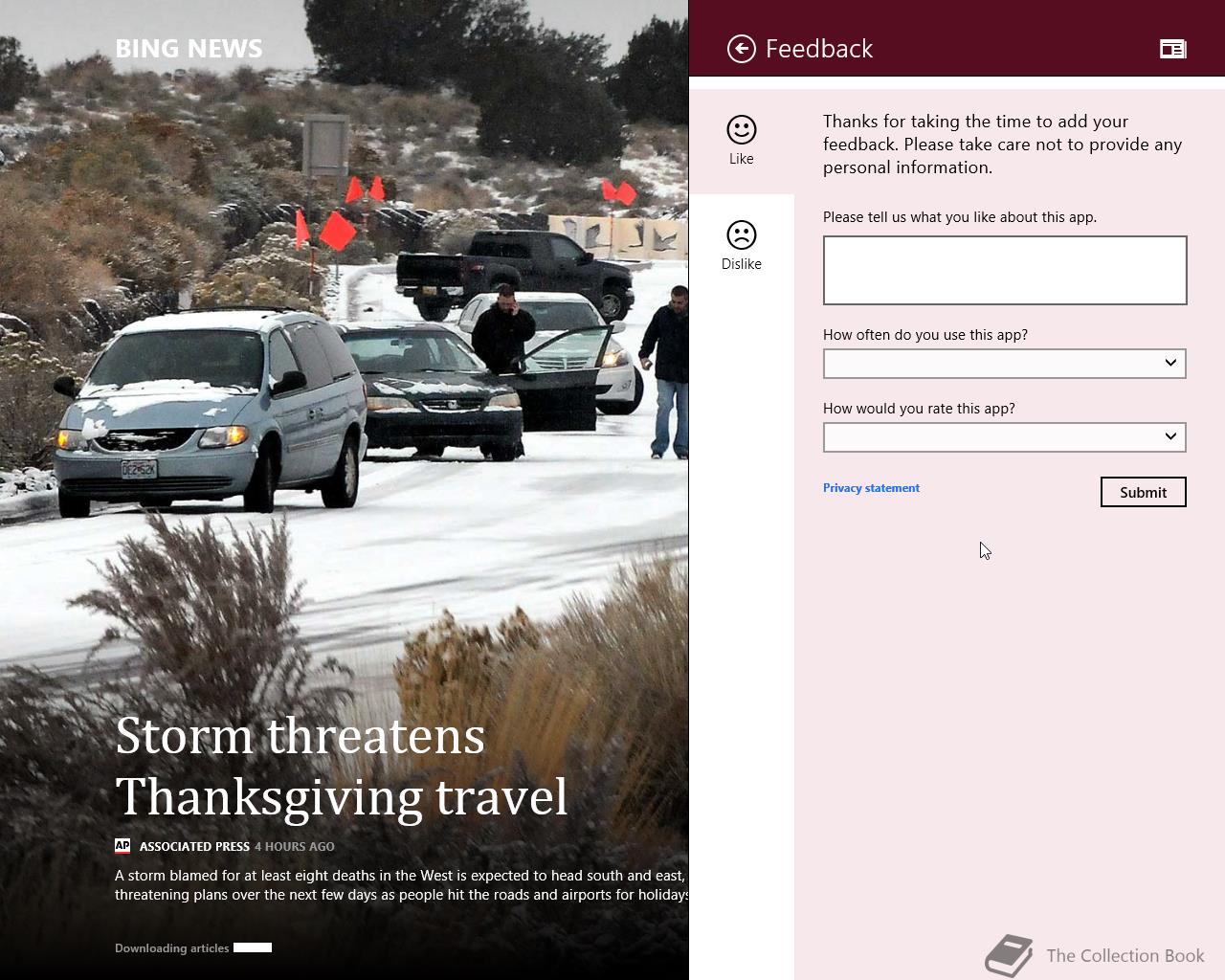 BING NEWS

Storm threatens Thanksgiving travel

AP ASSOCIATED PRESS 4 HOURS AGO

A storm blamed for at least eight deaths in the West is expected to head south and east, threatening plans over the next few days as people hit the roads and airports for holidays

Downloading articles

Feedback

Like

Dislike

Thanks for taking the time to add your feedback. Please take care not to provide any personal information.

Please tell us what you like about this app.

How often do you use this app?

How would you rate this app?

Privacy statement

Submit

The Collection Book